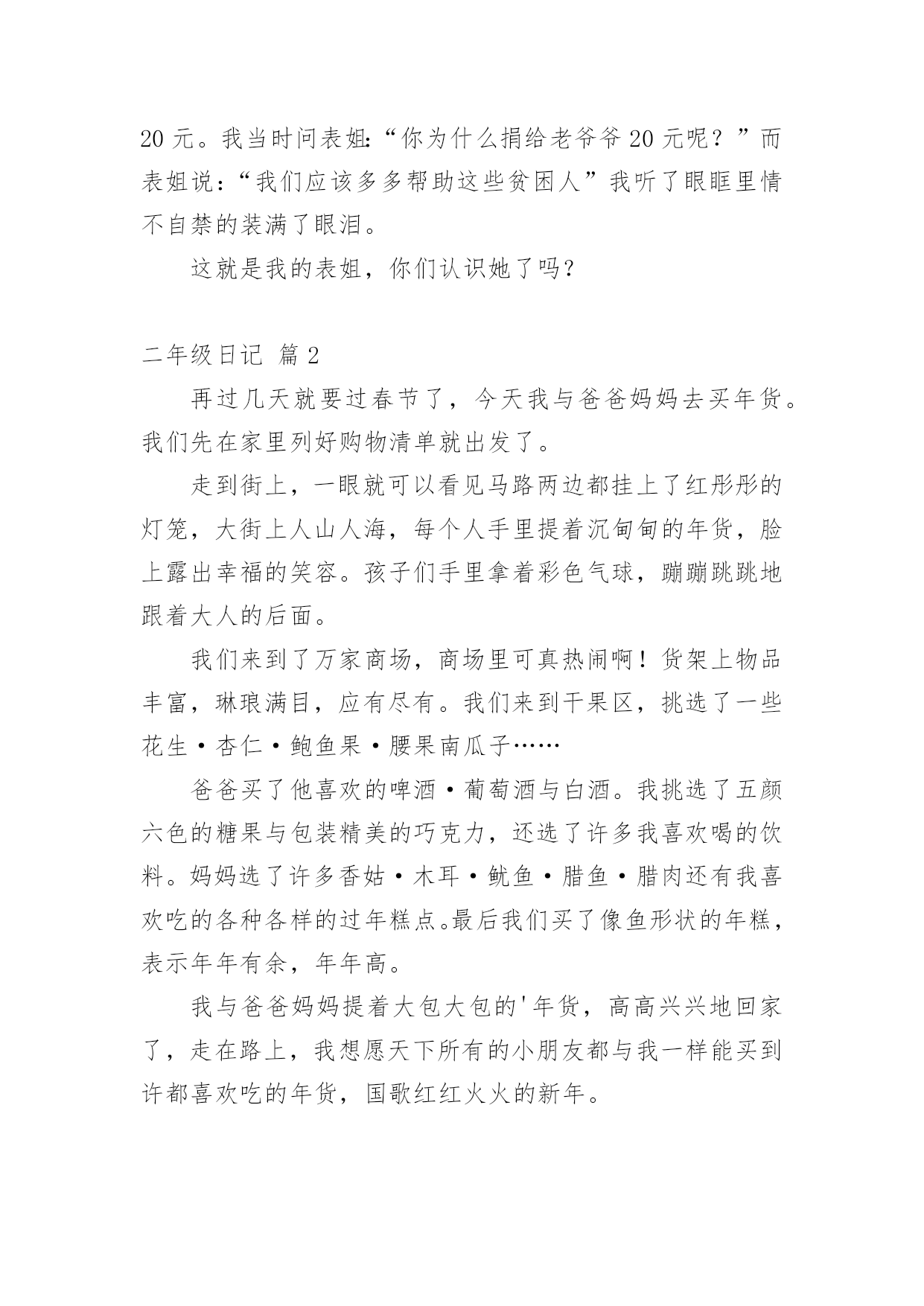 20 元。我当时问表姐:“你为什么捐给老爷爷 20 元呢？”而表姐说：“我们应该多多帮助这些贫困人”我听了眼眶里情不自禁的装满了眼泪。

这就是我的表姐，你们认识她了吗？

二年级日记 篇 2

再过几天就要过春节了，今天我与爸爸妈妈去买年货。我们先在家里列好购物清单就出发了。

走到街上，一眼就可以看见马路两边都挂上了红彤彤的灯笼，大街上人山人海，每个人手里提着沉甸甸的年货，脸上露出幸福的笑容。孩子们手里拿着彩色气球，蹦蹦跳跳地跟着大人的后面。

我们来到了万家商场，商场里可真热闹啊！货架上物品丰富，琳琅满目，应有尽有。我们来到干果区，挑选了一些花生·杏仁·鲍鱼果·腰果南瓜子……

爸爸买了他喜欢的啤酒·葡萄酒与白酒。我挑选了五颜六色的糖果与包装精美的巧克力，还选了许多我喜欢喝的饮料。妈妈选了许多香姑·木耳·鱿鱼·腊鱼·腊肉还有我喜欢吃的各种各样的过年糕点。最后我们买了像鱼形状的年糕，表示年年有余，年年高。

我与爸爸妈妈提着大包大包的'年货，高高兴兴地回家了，走在路上，我想愿天下所有的小朋友都与我一样能买到许都喜欢吃的年货，国歌红红火火的新年。